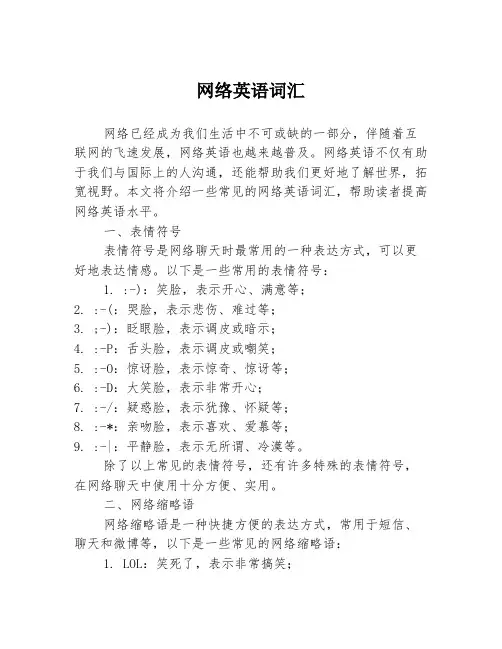 网络英语词汇

网络已经成为我们生活中不可或缺的一部分，伴随着互联网的飞速发展，网络英语也越来越普及。网络英语不仅有助于我们与国际上的人沟通，还能帮助我们更好地了解世界，拓宽视野。本文将介绍一些常见的网络英语词汇，帮助读者提高网络英语水平。

一、表情符号

表情符号是网络聊天时最常用的一种表达方式，可以更好地表达情感。以下是一些常用的表情符号：

1. :-)：笑脸，表示开心、满意等；
2. :-(：哭脸，表示悲伤、难过等；
3. ;-)：眨眼脸，表示调皮或暗示；
4. :-P：舌头脸，表示调皮或嘲笑；
5. :-O：惊讶脸，表示惊奇、惊讶等；
6. :-D：大笑脸，表示非常开心；
7. :-/：疑惑脸，表示犹豫、怀疑等；
8. :-*：亲吻脸，表示喜欢、爱慕等；
9. :-|：平静脸，表示无所谓、冷漠等。

除了以上常见的表情符号，还有许多特殊的表情符号，在网络聊天中使用十分方便、实用。

二、网络缩略语

网络缩略语是一种快捷方便的表达方式，常用于短信、聊天和微博等，以下是一些常见的网络缩略语：

1. LOL：笑死了，表示非常搞笑；